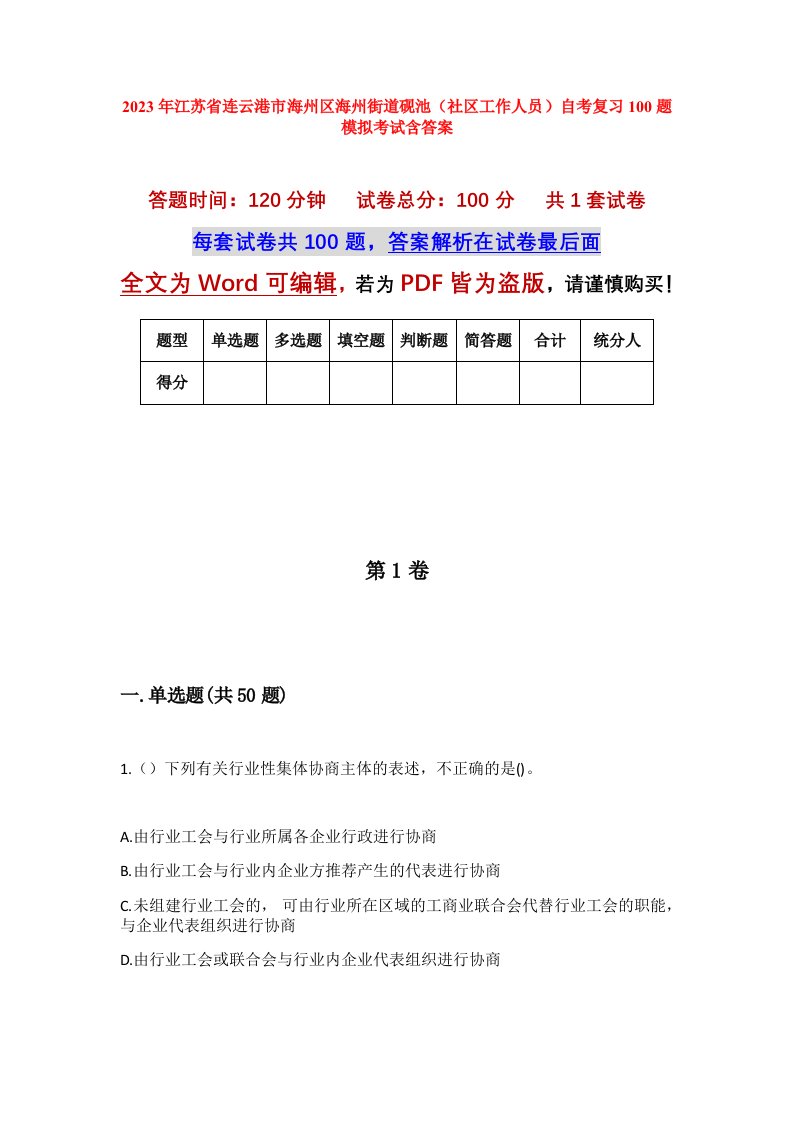 2023年江苏省连云港市海州区海州街道砚池（社区工作人员）自考复习100题模拟考试含答案

答题时间：120分钟　试卷总分：100分　共1套试卷

每套试卷共100题，答案解析在试卷最后面

全文为Word可编辑，若为PDF皆为盗版，请谨慎购买！

| 题型 | 单选题 | 多选题 | 填空题 | 判断题 | 简答题 | 合计 | 统分人 |
|---|---|---|---|---|---|---|---|
| 得分 | | | | | | | |

第1卷

一.单选题(共50题)

1.（）下列有关行业性集体协商主体的表述，不正确的是()。

A.由行业工会与行业所属各企业行政进行协商

B.由行业工会与行业内企业方推荐产生的代表进行协商

C.未组建行业工会的，可由行业所在区域的工商业联合会代替行业工会的职能，与企业代表组织进行协商

D.由行业工会或联合会与行业内企业代表组织进行协商